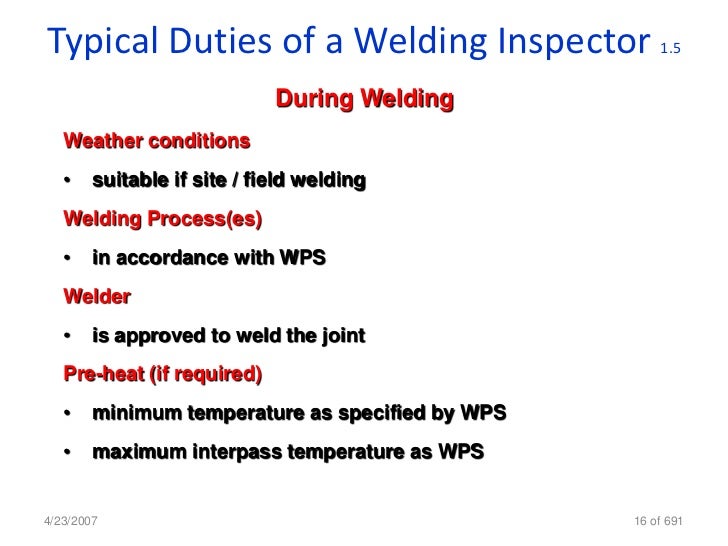 Typical Duties of a Welding Inspector 1.5

During Welding

Weather conditions

• suitable if site / field welding

Welding Process(es)

• in accordance with WPS

Welder

• is approved to weld the joint

Pre-heat (if required)

• minimum temperature as specified by WPS

• maximum interpass temperature as WPS

4/23/2007

16 of 691